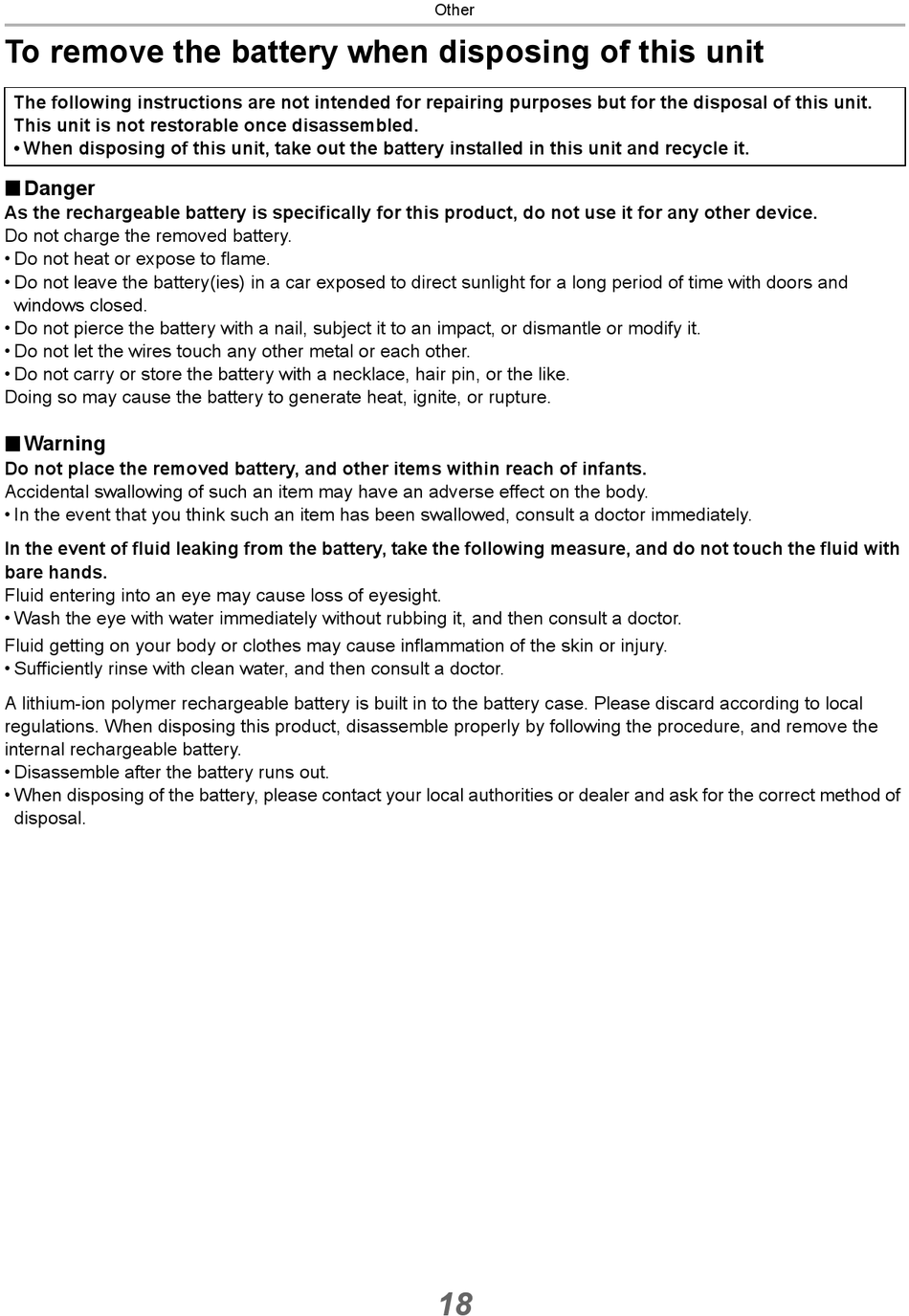 Other

To remove the battery when disposing of this unit

The following instructions are not intended for repairing purposes but for the disposal of this unit. This unit is not restorable once disassembled.
• When disposing of this unit, take out the battery installed in this unit and recycle it.

■ Danger
As the rechargeable battery is specifically for this product, do not use it for any other device.
Do not charge the removed battery.
• Do not heat or expose to flame.
• Do not leave the battery(ies) in a car exposed to direct sunlight for a long period of time with doors and windows closed.
• Do not pierce the battery with a nail, subject it to an impact, or dismantle or modify it.
• Do not let the wires touch any other metal or each other.
• Do not carry or store the battery with a necklace, hair pin, or the like.
Doing so may cause the battery to generate heat, ignite, or rupture.

■ Warning
Do not place the removed battery, and other items within reach of infants.
Accidental swallowing of such an item may have an adverse effect on the body.
• In the event that you think such an item has been swallowed, consult a doctor immediately.

In the event of fluid leaking from the battery, take the following measure, and do not touch the fluid with bare hands.
Fluid entering into an eye may cause loss of eyesight.
• Wash the eye with water immediately without rubbing it, and then consult a doctor.
Fluid getting on your body or clothes may cause inflammation of the skin or injury.
• Sufficiently rinse with clean water, and then consult a doctor.

A lithium-ion polymer rechargeable battery is built in to the battery case. Please discard according to local regulations. When disposing this product, disassemble properly by following the procedure, and remove the internal rechargeable battery.
• Disassemble after the battery runs out.
• When disposing of the battery, please contact your local authorities or dealer and ask for the correct method of disposal.

18